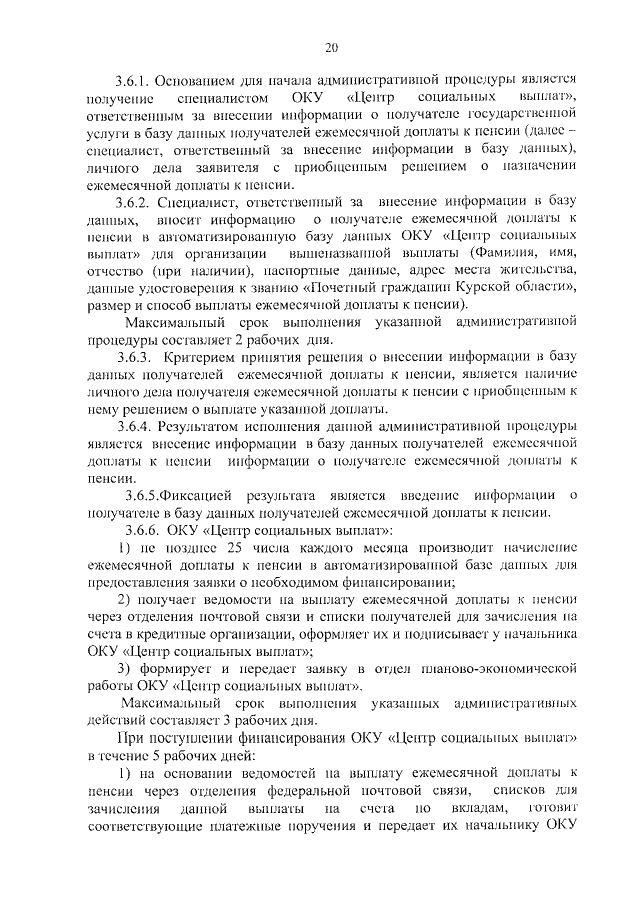 20

3.6.1. Основанием для начала административной процедуры является получение специалистом ОКУ «Центр социальных выплат», ответственным за внесении информации о получателе государственной услуги в базу данных получателей ежемесячной доплаты к пенсии (далее – специалист, ответственный за внесение информации в базу данных), личного дела заявителя с приобщенным решением о назначении ежемесячной доплаты к пенсии.

3.6.2. Специалист, ответственный за внесение информации в базу данных, вносит информацию о получателе ежемесячной доплаты к пенсии в автоматизированную базу данных ОКУ «Центр социальных выплат» для организации вышеназванной выплаты (Фамилия, имя, отчество (при наличии), паспортные данные, адрес места жительства, данные удостоверения к званию «Почетный гражданин Курской области», размер и способ выплаты ежемесячной доплаты к пенсии).

Максимальный срок выполнения указанной административной процедуры составляет 2 рабочих дня.

3.6.3. Критерием принятия решения о внесении информации в базу данных получателей ежемесячной доплаты к пенсии, является наличие личного дела получателя ежемесячной доплаты к пенсии с приобщенным к нему решением о выплате указанной доплаты.

3.6.4. Результатом исполнения данной административной процедуры является внесение информации в базу данных получателей ежемесячной доплаты к пенсии информации о получателе ежемесячной доплаты к пенсии.

3.6.5.Фиксацией результата является введение информации о получателе в базу данных получателей ежемесячной доплаты к пенсии.

3.6.6. ОКУ «Центр социальных выплат»:

1) не позднее 25 числа каждого месяца производит начисление ежемесячной доплаты к пенсии в автоматизированной базе данных для предоставления заявки о необходимом финансировании;

2) получает ведомости на выплату ежемесячной доплаты к пенсии через отделения почтовой связи и списки получателей для зачисления на счета в кредитные организации, оформляет их и подписывает у начальника ОКУ «Центр социальных выплат»;

3) формирует и передает заявку в отдел планово-экономической работы ОКУ «Центр социальных выплат».

Максимальный срок выполнения указанных административных действий составляет 3 рабочих дня.

При поступлении финансирования ОКУ «Центр социальных выплат» в течение 5 рабочих дней:

1) на основании ведомостей на выплату ежемесячной доплаты к пенсии через отделения федеральной почтовой связи, списков для зачисления данной выплаты на счета по вкладам, готовит соответствующие платежные поручения и передает их начальнику ОКУ